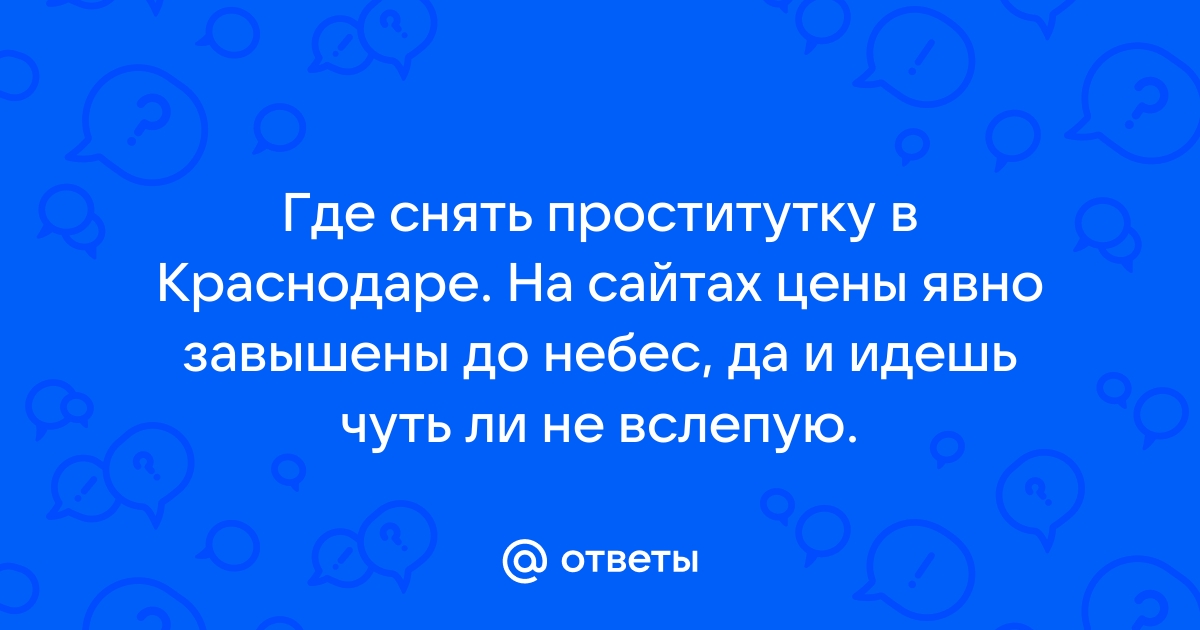 Где снять проститутку в Краснодаре. На сайтах цены явно завышены до небес, да и идешь чуть ли не вслепую.

@ ответы